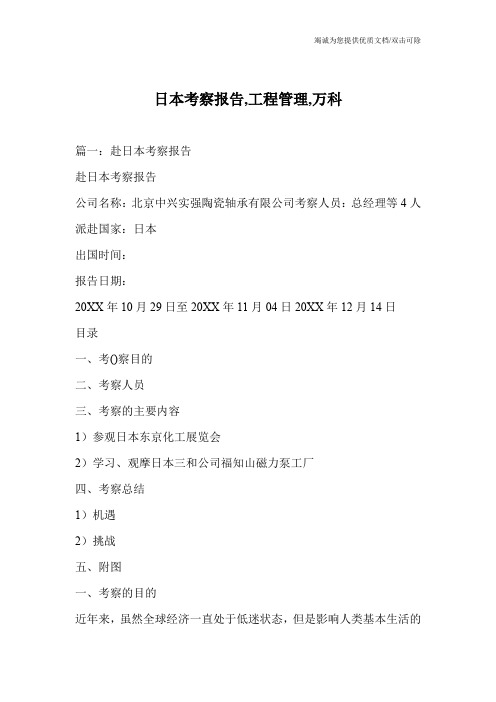 竭诚为您提供优质文档/双击可除

日本考察报告,工程管理,万科

篇一：赴日本考察报告

赴日本考察报告

公司名称：北京中兴实强陶瓷轴承有限公司考察人员：总经理等 4 人

派赴国家：日本

出国时间：

报告日期：

20XX 年 10 月 29 日至 20XX 年 11 月 04 日 20XX 年 12 月 14 日

目录

一、考()察目的

二、考察人员

三、考察的主要内容

1）参观日本东京化工展览会

2）学习、观摩日本三和公司福知山磁力泵工厂

四、考察总结

1）机遇

2）挑战

五、附图

一、考察的目的

近年来，虽然全球经济一直处于低迷状态，但是影响人类基本生活的